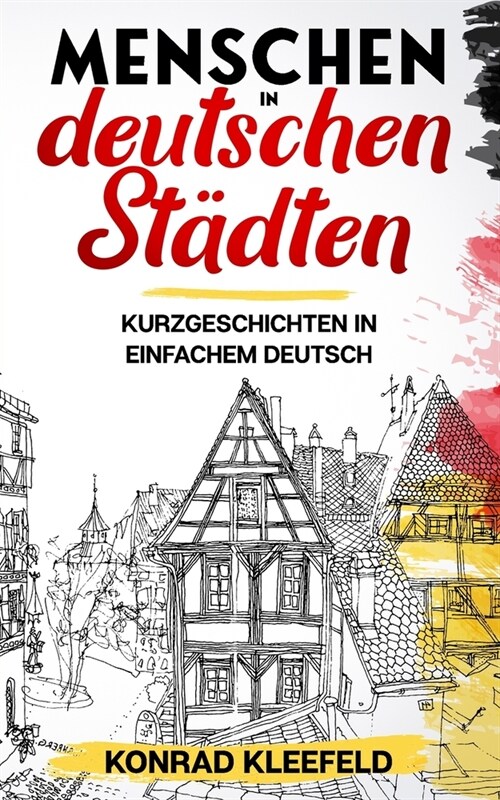 MENSCHEN
IN
deutschen
Städten

KURZGESCHICHTEN IN EINFACHEM DEUTSCH

KONRAD KLEEFELD